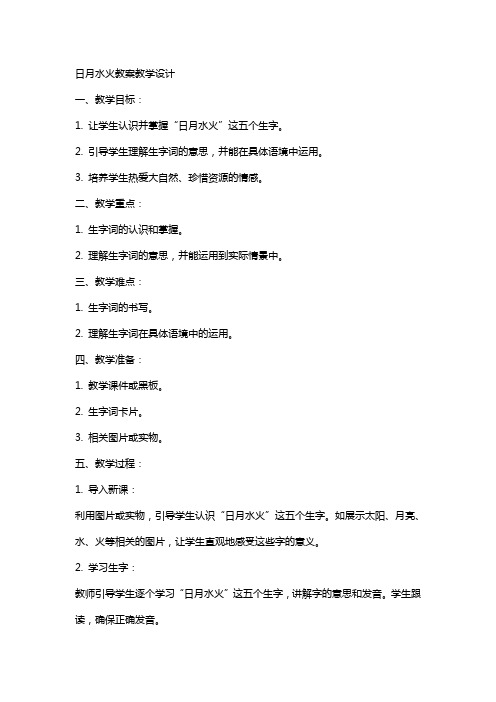 日月水火教案教学设计

一、教学目标：

1. 让学生认识并掌握“日月水火”这五个生字。

2. 引导学生理解生字词的意思，并能在具体语境中运用。

3. 培养学生热爱大自然、珍惜资源的情感。

二、教学重点：

1. 生字词的认识和掌握。

2. 理解生字词的意思，并能运用到实际情景中。

三、教学难点：

1. 生字词的书写。

2. 理解生字词在具体语境中的运用。

四、教学准备：

1. 教学课件或黑板。

2. 生字词卡片。

3. 相关图片或实物。

五、教学过程：

1. 导入新课：

利用图片或实物，引导学生认识“日月水火”这五个生字。如展示太阳、月亮、水、火等相关的图片，让学生直观地感受这些字的意义。

2. 学习生字：

教师引导学生逐个学习“日月水火”这五个生字，讲解字的意思和发音。学生跟读，确保正确发音。